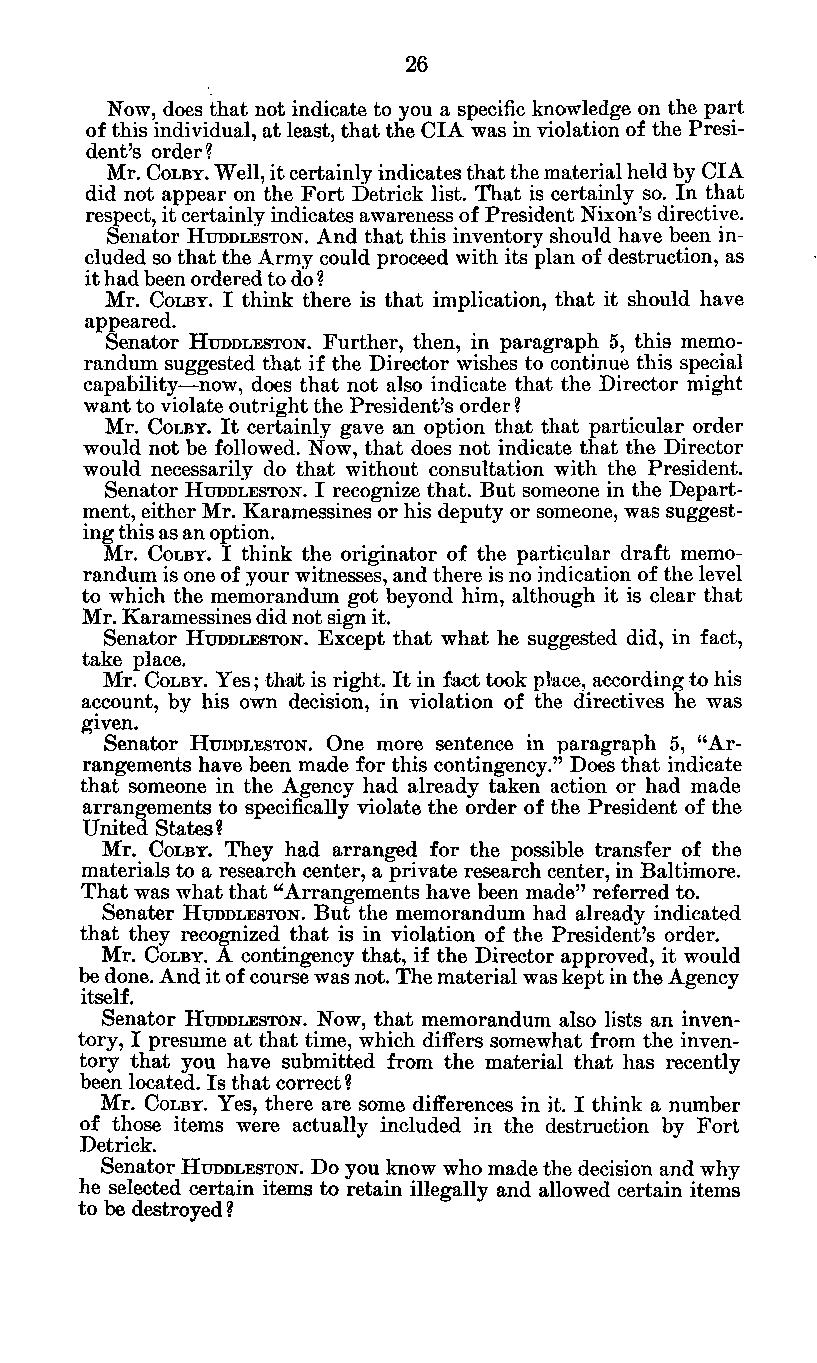 26

Now, does that not indicate to you a specific knowledge on the part of this individual, at least, that the CIA was in violation of the President's order?

Mr. COLBY. Well, it certainly indicates that the material held by CIA did not appear on the Fort Detrick list. That is certainly so. In that respect, it certainly indicates awareness of President Nixon's directive.

Senator HUDDLESTON. And that this inventory should have been included so that the Army could proceed with its plan of destruction, as it had been ordered to do?

Mr. COLBY. I think there is that implication, that it should have appeared.

Senator HUDDLESTON. Further, then, in paragraph 5, this memorandum suggested that if the Director wishes to continue this special capability—now, does that not also indicate that the Director might want to violate outright the President's order?

Mr. COLBY. It certainly gave an option that that particular order would not be followed. Now, that does not indicate that the Director would necessarily do that without consultation with the President.

Senator HUDDLESTON. I recognize that. But someone in the Department, either Mr. Karamessines or his deputy or someone, was suggesting this as an option.

Mr. COLBY. I think the originator of the particular draft memorandum is one of your witnesses, and there is no indication of the level to which the memorandum got beyond him, although it is clear that Mr. Karamessines did not sign it.

Senator HUDDLESTON. Except that what he suggested did, in fact, take place.

Mr. COLBY. Yes; that is right. It in fact took place, according to his account, by his own decision, in violation of the directives he was given.

Senator HUDDLESTON. One more sentence in paragraph 5, "Arrangements have been made for this contingency." Does that indicate that someone in the Agency had already taken action or had made arrangements to specifically violate the order of the President of the United States?

Mr. COLBY. They had arranged for the possible transfer of the materials to a research center, a private research center, in Baltimore. That was what that "Arrangements have been made" referred to.

Senater HUDDLESTON. But the memorandum had already indicated that they recognized that is in violation of the President's order.

Mr. COLBY. A contingency that, if the Director approved, it would be done. And it of course was not. The material was kept in the Agency itself.

Senator HUDDLESTON. Now, that memorandum also lists an inventory, I presume at that time, which differs somewhat from the inventory that you have submitted from the material that has recently been located. Is that correct?

Mr. COLBY. Yes, there are some differences in it. I think a number of those items were actually included in the destruction by Fort Detrick.

Senator HUDDLESTON. Do you know who made the decision and why he selected certain items to retain illegally and allowed certain items to be destroyed?